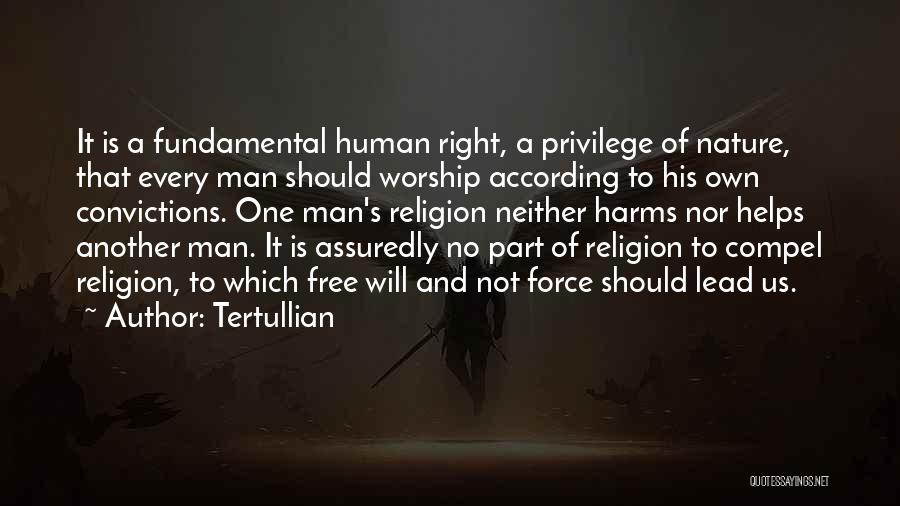 It is a fundamental human right, a privilege of nature, that every man should worship according to his own convictions. One man's religion neither harms nor helps another man. It is assuredly no part of religion to compel religion, to which free will and not force should lead us.
~ Author: Tertullian

QUOTESSAYINGS.NET